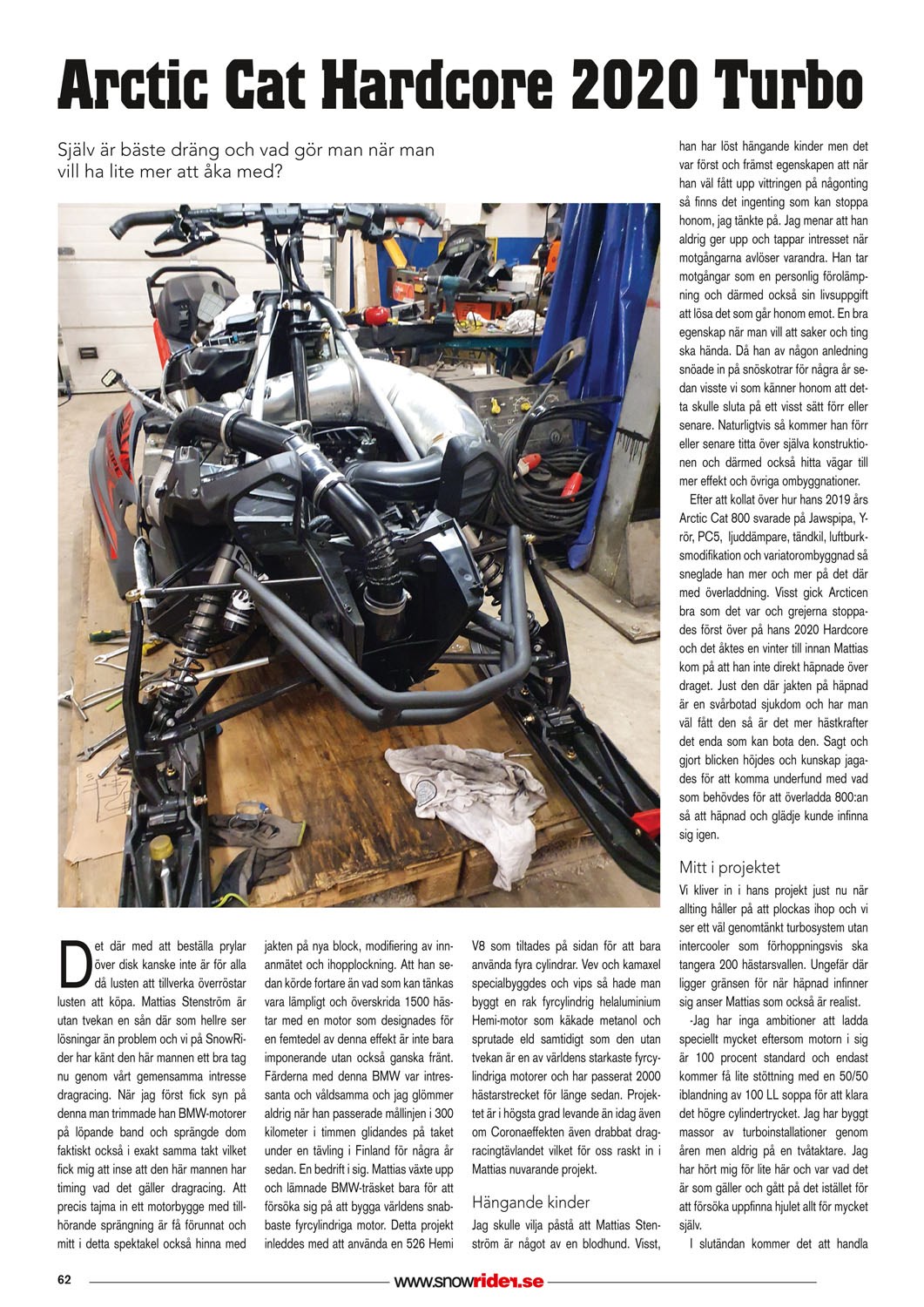 Arctic Cat Hardcore 2020 Turbo

Själv är bäste dräng och vad gör man när man vill ha lite mer att åka med?

Det där med att beställa prylar över disk kanske inte är för alla då lusten att tillverka överröstar lusten att köpa. Mattias Stenström är utan tvekan en sån där som hellre ser lösningar än problem och vi på SnowRider har känt den här mannen ett bra tag nu genom vårt gemensamma intresse dragracing. När jag först fick syn på denna man trimmade han BMW-motorer på löpande band och sprängde dom faktiskt också i exakt samma takt vilket fick mig att inse att den här mannen har timing vad det gäller dragracing. Att precis tajma in ett motorbygge med tillhörande sprängning är få förunnat och mitt i detta spektakel också hinna med jakten på nya block, modifiering av innanmätet och ihopplockning. Att han sedan körde fortare än vad som kan tänkas vara lämpligt och överskrida 1500 hästar med en motor som designades för en femtedel av denna effekt är inte bara imponerande utan också ganska fränt. Färderna med denna BMW var intressanta och våldsamma och jag glömmer aldrig när han passerade mållinjen i 300 kilometer i timmen glidandes på taket under en tävling i Finland för några år sedan. En bedrift i sig. Mattias växte upp och lämnade BMW-träsket bara för att försöka sig på att bygga världens snabbaste fyrcylindriga motor. Detta projekt inleddes med att använda en 526 Hemi V8 som tiltades på sidan för att bara använda fyra cylindrar. Vev och kamaxel specialbyggdes och vips så hade man byggt en rak fyrcylindrig helaluminium Hemi-motor som käkade metanol och sprutade eld samtidigt som den utan tvekan är en av världens starkaste fyrcylindriga motorer och har passerat 2000 hästarstrecket för länge sedan. Projektet är i högsta grad levande än idag även om Coronaeffekten även drabbat dragracingtävlandet vilket för oss raskt in i Mattias nuvarande projekt.

Hängande kinder

Jag skulle vilja påstå att Mattias Stenström är något av en blodhund. Visst, han har löst hängande kinder men det var först och främst egenskapen att när han väl fått upp vittringen på någonting så finns det ingenting som kan stoppa honom, jag tänkte på. Jag menar att han aldrig ger upp och tappar intresset när motgångarna avlöser varandra. Han tar motgångar som en personlig förolämpning och därmed också sin livsuppgift att lösa det som går honom emot. En bra egenskap när man vill att saker och ting ska hända. Då han av någon anledning snöade in på snöskotrar för några år sedan visste vi som känner honom att detta skulle sluta på ett visst sätt förr eller senare. Naturligtvis så kommer han förr eller senare titta över själva konstruktionen och därmed också hitta vägar till mer effekt och övriga ombyggnationer.

Efter att kollat över hur hans 2019 års Arctic Cat 800 svarade på Jawspipa, Y-rör, PC5, ljuddämpare, tändkil, luftburksmodifikation och variatorombyggnad så sneglade han mer och mer på det där med överladdning. Visst gick Arcticen bra som det var och grejerna stoppades först över på hans 2020 Hardcore och det åktes en vinter till innan Mattias kom på att han inte direkt häpnade över draget. Just den där jakten på häpnad är en svårbotad sjukdom och har man väl fått den så är det mer hästkrafter det enda som kan bota den. Sagt och gjort blicken höjdes och kunskap jagades för att komma underfund med vad som behövdes för att överladda 800:an så att häpnad och glädje kunde infinna sig igen.

Mitt i projektet

Vi kliver in i hans projekt just nu när allting håller på att plockas ihop och vi ser ett väl genomtänkt turbosystem utan intercooler som förhoppningsvis ska tangera 200 hästarsvallen. Ungefär där ligger gränsen för när häpnad infinner sig anser Mattias som också är realist.

-Jag har inga ambitioner att ladda speciellt mycket eftersom motorn i sig är 100 procent standard och endast kommer få lite stöttning med en 50/50 iblandning av 100 LL soppa för att klara det högre cylindertrycket. Jag har byggt massor av turboinstallationer genom åren men aldrig på en tvåtaktare. Jag har hört mig för lite här och var vad det är som gäller och gått på det istället för att försöka uppfinna hjulet allt för mycket själv.

I slutändan kommer det att handla

62 www.snowrider.se